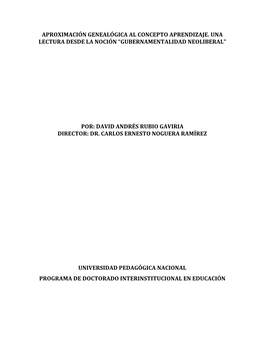 APROXIMACIÓN GENEALÓGICA AL CONCEPTO APRENDIZAJE. UNA LECTURA DESDE LA NOCIÓN "GUBERNAMENTALIDAD NEOLIBERAL"

POR: DAVID ANDRÉS RUBIO GAVIRIA
DIRECTOR: DR. CARLOS ERNESTO NOGUERA RAMÍREZ

UNIVERSIDAD PEDAGÓGICA NACIONAL

PROGRAMA DE DOCTORADO INTERINSTITUCIONAL EN EDUCACIÓN